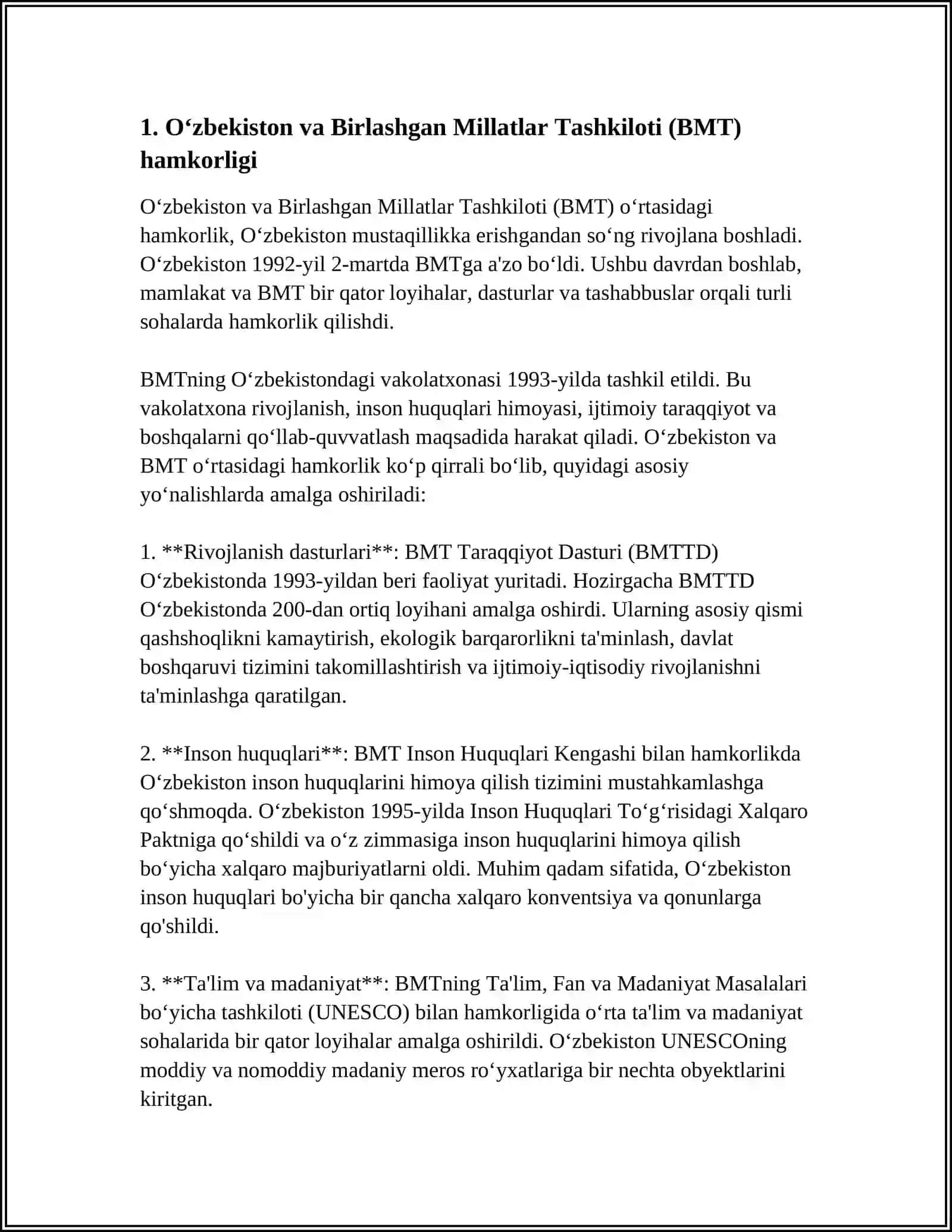 1. O‘zbekiston va Birlashgan Millatlar Tashkiloti (BMT) hamkorligi

O‘zbekiston va Birlashgan Millatlar Tashkiloti (BMT) o‘rtasidagi hamkorlik, O‘zbekiston mustaqillikka erishgandan so‘ng rivojlana boshladi. O‘zbekiston 1992-yil 2-martda BMTga a'zo bo‘ldi. Ushbu davrdan boshlab, mamlakat va BMT bir qator loyihalar, dasturlar va tashabbuslar orqali turli sohalarda hamkorlik qilishdi.

BMTning O‘zbekistondagi vakolatxonasi 1993-yilda tashkil etildi. Bu vakolatxona rivojlanish, inson huquqlari himoyasi, ijtimoiy taraqqiyot va boshqalarni qo‘llab-quvvatlash maqsadida harakat qiladi. O‘zbekiston va BMT o‘rtasidagi hamkorlik ko‘p qirrali bo‘lib, quyidagi asosiy yo‘nalishlarda amalga oshiriladi:

1. **Rivojlanish dasturlari**: BMT Taraqqiyot Dasturi (BMTTD) O‘zbekistonda 1993-yildan beri faoliyat yuritadi. Hozirgacha BMTTD O‘zbekistonda 200-dan ortiq loyihani amalga oshirdi. Ularning asosiy qismi qashshoqlikni kamaytirish, ekologik barqarorlikni ta'minlash, davlat boshqaruvi tizimini takomillashtirish va ijtimoiy-iqtisodiy rivojlanishni ta'minlashga qaratilgan.

2. **Inson huquqlari**: BMT Inson Huquqlari Kengashi bilan hamkorlikda O‘zbekiston inson huquqlarini himoya qilish tizimini mustahkamlashga qo‘shmoqda. O‘zbekiston 1995-yilda Inson Huquqlari To‘g‘risidagi Xalqaro Paktniga qo‘shildi va o‘z zimmasiga inson huquqlarini himoya qilish bo‘yicha xalqaro majburiyatlarni oldi. Muhim qadam sifatida, O‘zbekiston inson huquqlari bo'yicha bir qancha xalqaro konventsiya va qonunlarga qo'shildi.

3. **Ta'lim va madaniyat**: BMTning Ta'lim, Fan va Madaniyat Masalalari bo‘yicha tashkiloti (UNESCO) bilan hamkorligida o‘rta ta'lim va madaniyat sohalarida bir qator loyihalar amalga oshirildi. O‘zbekiston UNESCOning moddiy va nomoddiy madaniy meros ro‘yxatlariga bir nechta obyektlarini kiritgan.